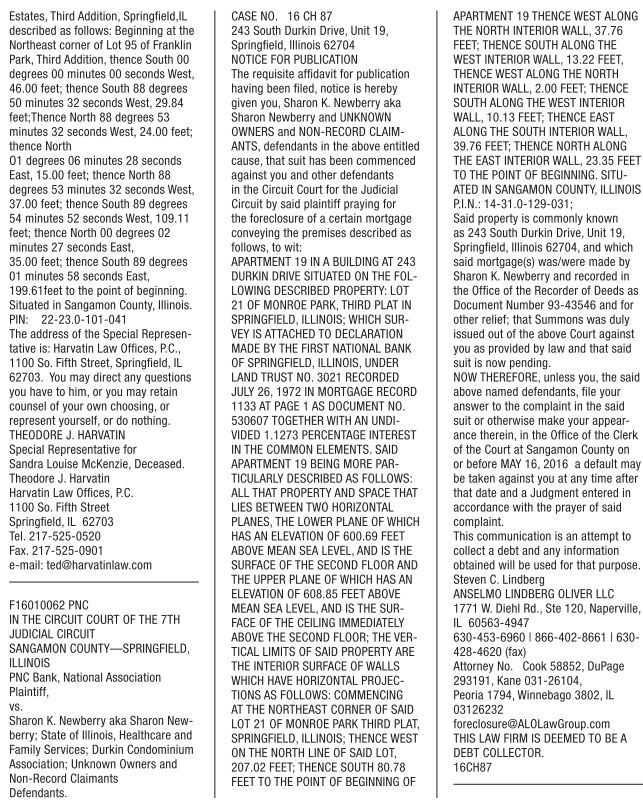 Estates, Third Addition, Springfield,IL described as follows: Beginning at the Northeast corner of Lot 95 of Franklin Park, Third Addition, thence South 00 degrees 00 minutes 00 seconds West, 46.00 feet; thence South 88 degrees 50 minutes 32 seconds West, 29.84 feet;Thence North 88 degrees 53 minutes 32 seconds West, 24.00 feet; thence North
01 degrees 06 minutes 28 seconds East, 15.00 feet; thence North 88 degrees 53 minutes 32 seconds West, 37.00 feet; thence South 89 degrees 54 minutes 52 seconds West, 109.11 feet; thence North 00 degrees 02 minutes 27 seconds East,
35.00 feet; thence South 89 degrees 01 minutes 58 seconds East,
199.61feet to the point of beginning. Situated in Sangamon County, Illinois.
PIN: 22-23.0-101-041
The address of the Special Representative is: Harvatin Law Offices, P.C., 1100 So. Fifth Street, Springfield, IL 62703. You may direct any questions you have to him, or you may retain counsel of your own choosing, or represent yourself, or do nothing.
THEODORE J. HARVATIN
Special Representative for
Sandra Louise McKenzie, Deceased.
Theodore J. Harvatin
Harvatin Law Offices, P.C.
1100 So. Fifth Street
Springfield, IL 62703
Tel. 217-525-0520
Fax. 217-525-0901
e-mail: ted@harvatinlaw.com

F16010062 PNC
IN THE CIRCUIT COURT OF THE 7TH JUDICIAL CIRCUIT
SANGAMON COUNTY—SPRINGFIELD, ILLINOIS
PNC Bank, National Association
Plaintiff,
vs.
Sharon K. Newberry aka Sharon Newberry; State of Illinois, Healthcare and Family Services; Durkin Condominium Association; Unknown Owners and Non-Record Claimants
Defendants.

CASE NO. 16 CH 87
243 South Durkin Drive, Unit 19,
Springfield, Illinois 62704
NOTICE FOR PUBLICATION
The requisite affidavit for publication having been filed, notice is hereby given you, Sharon K. Newberry aka Sharon Newberry and UNKNOWN OWNERS and NON-RECORD CLAIMANTS, defendants in the above entitled cause, that suit has been commenced against you and other defendants in the Circuit Court for the Judicial Circuit by said plaintiff praying for the foreclosure of a certain mortgage conveying the premises described as follows, to wit:
APARTMENT 19 IN A BUILDING AT 243 DURKIN DRIVE SITUATED ON THE FOLLOWING DESCRIBED PROPERTY: LOT 21 OF MONROE PARK, THIRD PLAT IN SPRINGFIELD, ILLINOIS; WHICH SURVEY IS ATTACHED TO DECLARATION MADE BY THE FIRST NATIONAL BANK OF SPRINGFIELD, ILLINOIS, UNDER LAND TRUST NO. 3021 RECORDED JULY 26, 1972 IN MORTGAGE RECORD 1133 AT PAGE 1 AS DOCUMENT NO. 530607 TOGETHER WITH AN UNDIVIDED 1.1273 PERCENTAGE INTEREST IN THE COMMON ELEMENTS. SAID APARTMENT 19 BEING MORE PARTICULARLY DESCRIBED AS FOLLOWS: ALL THAT PROPERTY AND SPACE THAT LIES BETWEEN TWO HORIZONTAL PLANES, THE LOWER PLANE OF WHICH HAS AN ELEVATION OF 600.69 FEET ABOVE MEAN SEA LEVEL, AND IS THE SURFACE OF THE SECOND FLOOR AND THE UPPER PLANE OF WHICH HAS AN ELEVATION OF 608.85 FEET ABOVE MEAN SEA LEVEL, AND IS THE SURFACE OF THE CEILING IMMEDIATELY ABOVE THE SECOND FLOOR; THE VERTICAL LIMITS OF SAID PROPERTY ARE THE INTERIOR SURFACE OF WALLS WHICH HAVE HORIZONTAL PROJECTIONS AS FOLLOWS: COMMENCING AT THE NORTHEAST CORNER OF SAID LOT 21 OF MONROE PARK THIRD PLAT, SPRINGFIELD, ILLINOIS; THENCE WEST ON THE NORTH LINE OF SAID LOT, 207.02 FEET; THENCE SOUTH 80.78 FEET TO THE POINT OF BEGINNING OF

APARTMENT 19 THENCE WEST ALONG THE NORTH INTERIOR WALL, 37.76 FEET; THENCE SOUTH ALONG THE WEST INTERIOR WALL, 13.22 FEET, THENCE WEST ALONG THE NORTH INTERIOR WALL, 2.00 FEET; THENCE SOUTH ALONG THE WEST INTERIOR WALL, 10.13 FEET; THENCE EAST ALONG THE SOUTH INTERIOR WALL, 39.76 FEET; THENCE NORTH ALONG THE EAST INTERIOR WALL, 23.35 FEET TO THE POINT OF BEGINNING. SITUATED IN SANGAMON COUNTY, ILLINOIS
P.I.N.: 14-31.0-129-031;
Said property is commonly known as 243 South Durkin Drive, Unit 19, Springfield, Illinois 62704, and which said mortgage(s) was/were made by Sharon K. Newberry and recorded in the Office of the Recorder of Deeds as Document Number 93-43546 and for other relief; that Summons was duly issued out of the above Court against you as provided by law and that said suit is now pending.
NOW THEREFORE, unless you, the said above named defendants, file your answer to the complaint in the said suit or otherwise make your appearance therein, in the Office of the Clerk of the Court at Sangamon County on or before MAY 16, 2016 a default may be taken against you at any time after that date and a Judgment entered in accordance with the prayer of said complaint.
This communication is an attempt to collect a debt and any information obtained will be used for that purpose.
Steven C. Lindberg
ANSELMO LINDBERG OLIVER LLC
1771 W. Diehl Rd., Ste 120, Naperville, IL 60563-4947
630-453-6960 | 866-402-8661 | 630-428-4620 (fax)
Attorney No. Cook 58852, DuPage 293191, Kane 031-26104,
Peoria 1794, Winnebago 3802, IL 03126232
foreclosure@ALOLawGroup.com
THIS LAW FIRM IS DEEMED TO BE A DEBT COLLECTOR.
16CH87